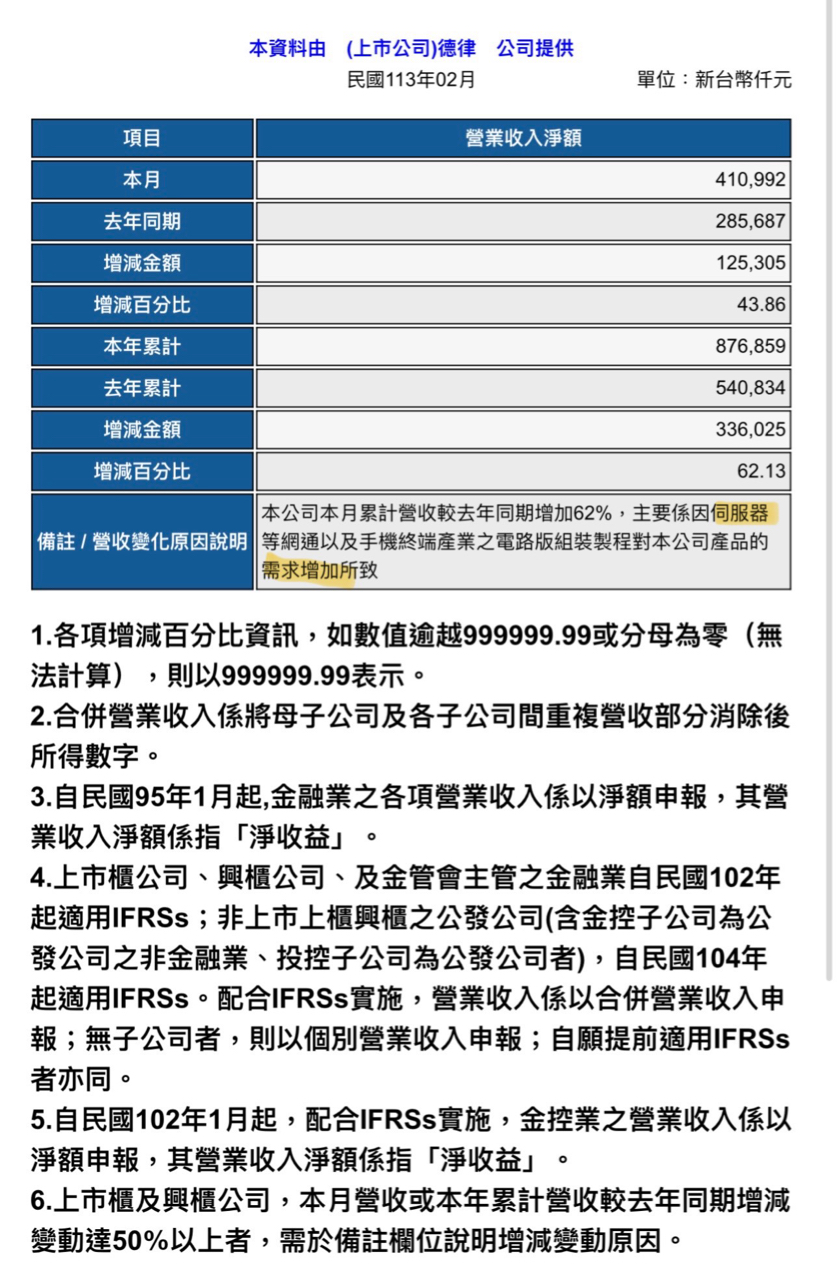 本資料由　(上市公司)德律　公司提供
民國113年02月　　單位：新台幣仟元

| 項目 | 營業收入淨額 |
|---|---|
| 本月 | 410,992 |
| 去年同期 | 285,687 |
| 增減金額 | 125,305 |
| 增減百分比 | 43.86 |
| 本年累計 | 876,859 |
| 去年累計 | 540,834 |
| 增減金額 | 336,025 |
| 增減百分比 | 62.13 |
| 備註 / 營收變化原因說明 | 本公司本月累計營收較去年同期增加62%，主要係因伺服器等網通以及手機終端產業之電路版組裝製程對本公司產品的需求增加所致 |

1.各項增減百分比資訊，如數值逾越999999.99或分母為零（無法計算），則以999999.99表示。
2.合併營業收入係將母子公司及各子公司間重複營收部分消除後所得數字。
3.自民國95年1月起,金融業之各項營業收入係以淨額申報，其營業收入淨額係指「淨收益」。
4.上市櫃公司、興櫃公司、及金管會主管之金融業自民國102年起適用IFRSs；非上市上櫃興櫃之公發公司(含金控子公司為公發公司之非金融業、投控子公司為公發公司者)，自民國104年起適用IFRSs。配合IFRSs實施，營業收入係以合併營業收入申報；無子公司者，則以個別營業收入申報；自願提前適用IFRSs者亦同。
5.自民國102年1月起，配合IFRSs實施，金控業之營業收入係以淨額申報，其營業收入淨額係指「淨收益」。
6.上市櫃及興櫃公司，本月營收或本年累計營收較去年同期增減變動達50%以上者，需於備註欄位說明增減變動原因。